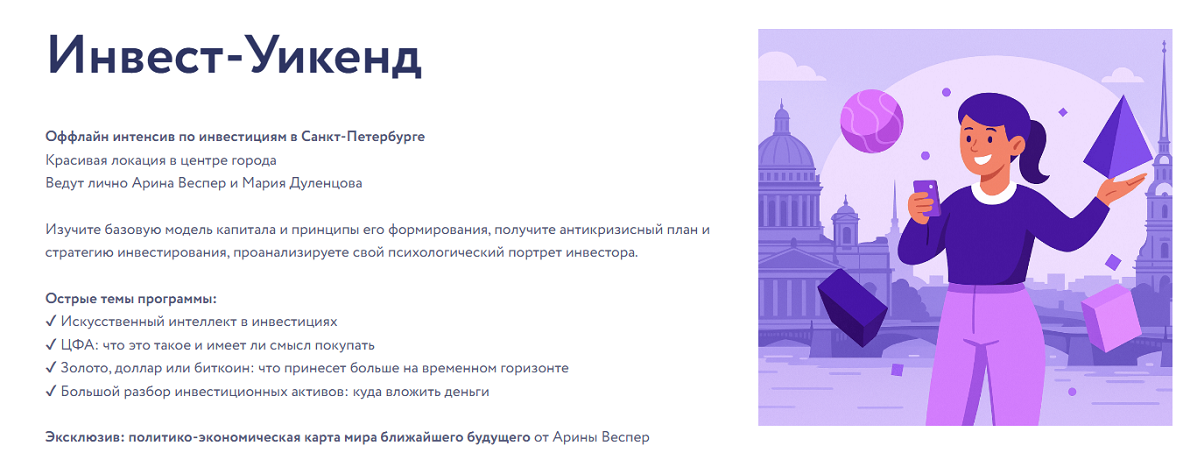 Инвест-Уикенд

Оффлайн интенсив по инвестициям в Санкт-Петербурге
Красивая локация в центре города
Ведут лично Арина Веспер и Мария Дуленцова

Изучите базовую модель капитала и принципы его формирования, получите антикризисный план и стратегию инвестирования, проанализируете свой психологический портрет инвестора.

Острые темы программы:
✓ Искусственный интеллект в инвестициях
✓ ЦФА: что это такое и имеет ли смысл покупать
✓ Золото, доллар или биткоин: что принесет больше на временном горизонте
✓ Большой разбор инвестиционных активов: куда вложить деньги

Эксклюзив: политико-экономическая карта мира ближайшего будущего от Арины Веспер